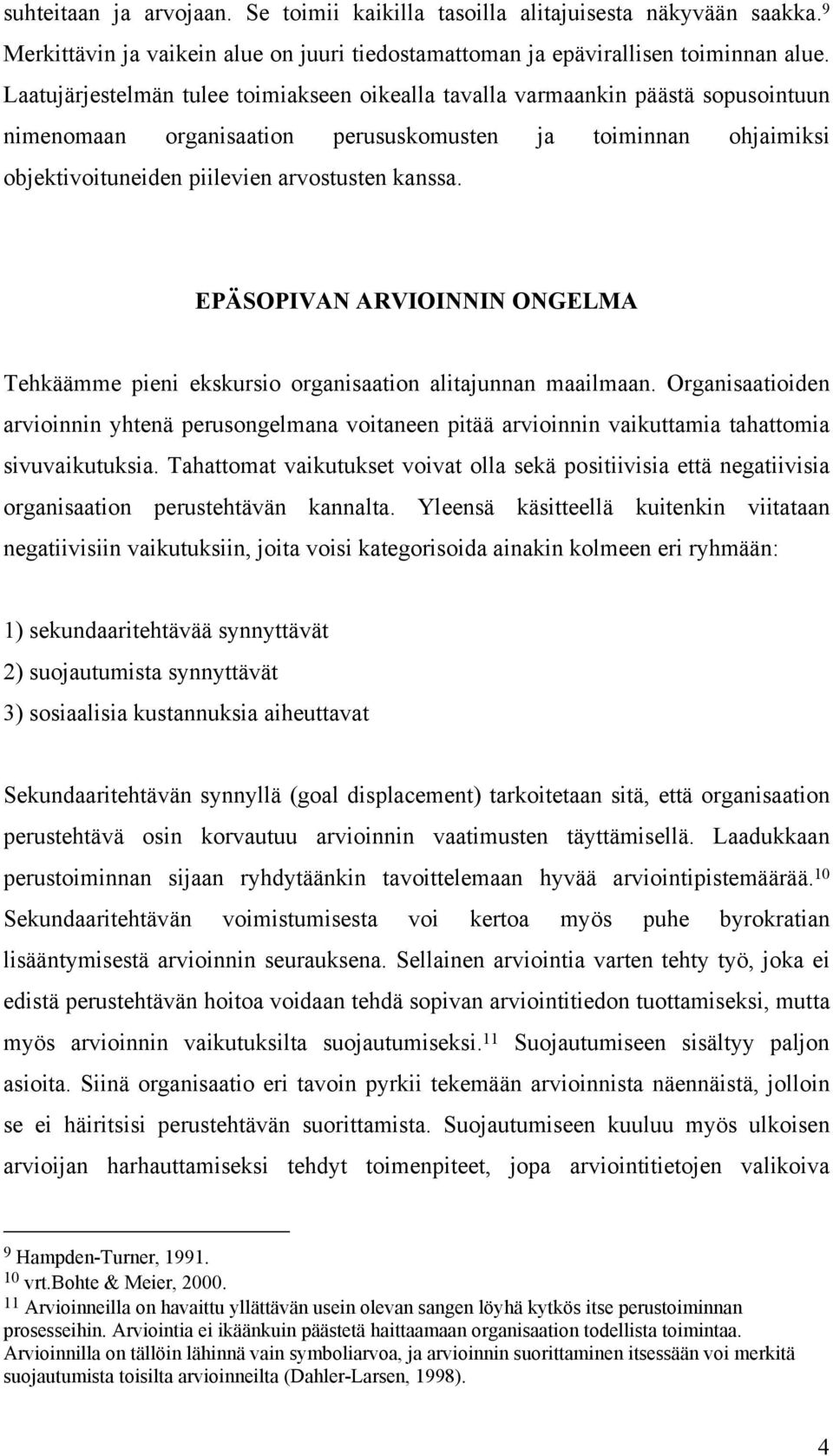 suhteitaan ja arvojaan. Se toimii kaikilla tasoilla alitajuisesta näkyvään saakka.$^{9}$ Merkittävin ja vaikein alue on juuri tiedostamattoman ja epävirallisen toiminnan alue. Laatujärjestelmän tulee toimiakseen oikealla tavalla varmaankin päästä sopusointuun nimenomaan organisaation perususkomusten ja toiminnan ohjaimiksi objektivoituneiden piilevien arvostusten kanssa.

EPÄSOPIVAN ARVIOINNIN ONGELMA

Tehkäämme pieni ekskursio organisaation alitajunnan maailmaan. Organisaatioiden arvioinnin yhtenä perusongelmana voitaneen pitää arvioinnin vaikuttamia tahattomia sivuvaikutuksia. Tahattomat vaikutukset voivat olla sekä positiivisia että negatiivisia organisaation perustehtävän kannalta. Yleensä käsitteellä kuitenkin viitataan negatiivisiin vaikutuksiin, joita voisi kategorisoida ainakin kolmeen eri ryhmään:

1) sekundaaritehtävää synnyttävät
2) suojautumista synnyttävät
3) sosiaalisia kustannuksia aiheuttavat

Sekundaaritehtävän synnyllä (goal displacement) tarkoitetaan sitä, että organisaation perustehtävä osin korvautuu arvioinnin vaatimusten täyttämisellä. Laadukkaan perustoiminnan sijaan ryhdytäänkin tavoittelemaan hyvää arviointipistemäärää.$^{10}$ Sekundaaritehtävän voimistumisesta voi kertoa myös puhe byrokratian lisääntymisestä arvioinnin seurauksena. Sellainen arviointia varten tehty työ, joka ei edistä perustehtävän hoitoa voidaan tehdä sopivan arviointitiedon tuottamiseksi, mutta myös arvioinnin vaikutuksilta suojautumiseksi.$^{11}$ Suojautumiseen sisältyy paljon asioita. Siinä organisaatio eri tavoin pyrkii tekemään arvioinnista näennäistä, jolloin se ei häiritsisi perustehtävän suorittamista. Suojautumiseen kuuluu myös ulkoisen arvioijan harhauttamiseksi tehdyt toimenpiteet, jopa arviointitietojen valikoiva

$^{9}$ Hampden-Turner, 1991.
$^{10}$ vrt.Bohte & Meier, 2000.
$^{11}$ Arvioinneilla on havaittu yllättävän usein olevan sangen löyhä kytkös itse perustoiminnan prosesseihin. Arviointia ei ikäänkuin päästetä haittaamaan organisaation todellista toimintaa. Arvioinnilla on tällöin lähinnä vain symboliarvoa, ja arvioinnin suorittaminen itsessään voi merkitä suojautumista toisilta arvioinneilta (Dahler-Larsen, 1998).

4